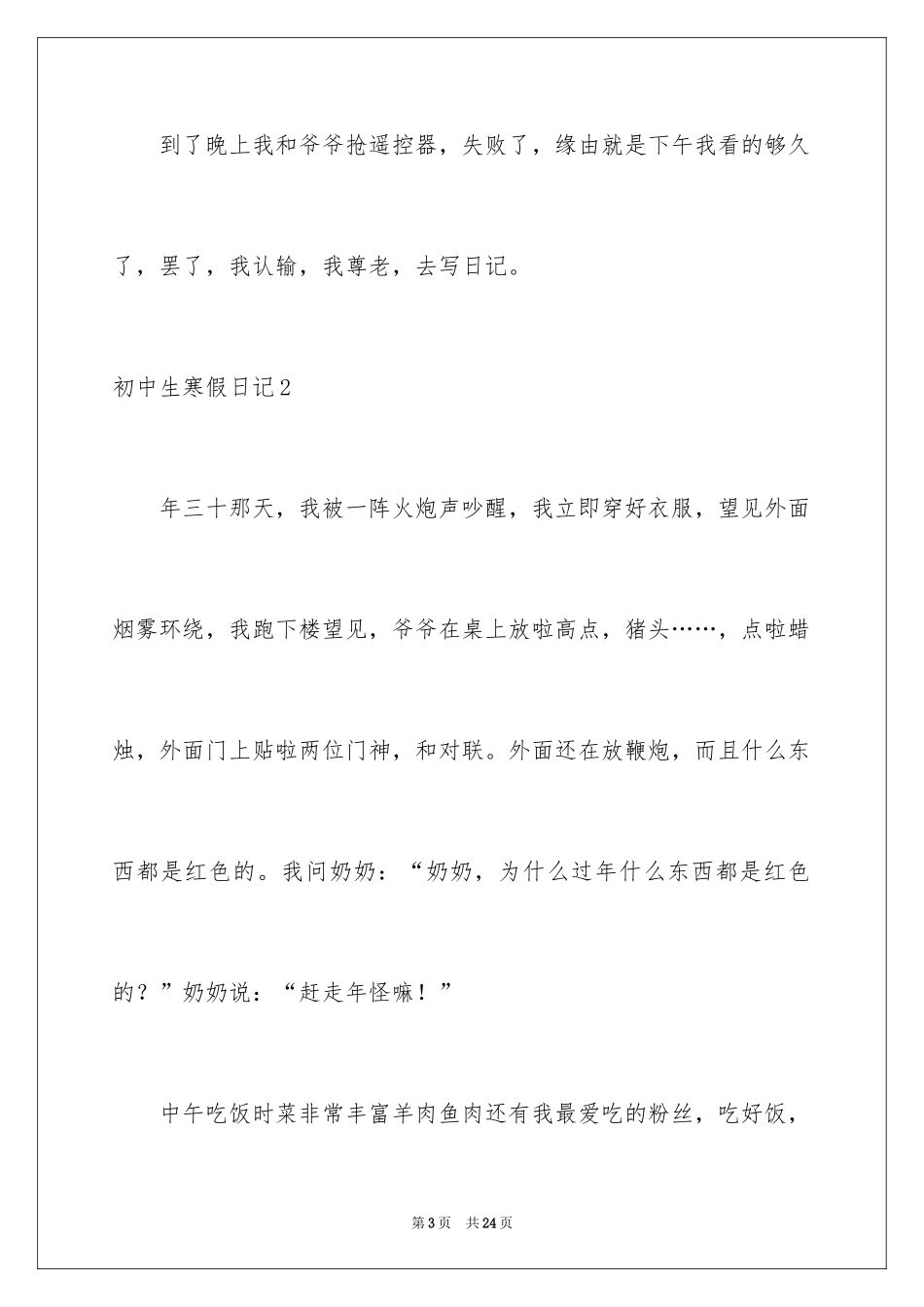 到了晚上我和爷爷抢遥控器，失败了，缘由就是下午我看的够久了，罢了，我认输，我尊老，去写日记。

初中生寒假日记2

年三十那天，我被一阵火炮声吵醒，我立即穿好衣服，望见外面烟雾环绕，我跑下楼望见，爷爷在桌上放啦高点，猪头……，点啦蜡烛，外面门上贴啦两位门神，和对联。外面还在放鞭炮，而且什么东西都是红色的。我问奶奶：“奶奶，为什么过年什么东西都是红色的？”奶奶说：“赶走年怪嘛！”

中午吃饭时菜非常丰富羊肉鱼肉还有我最爱吃的粉丝，吃好饭，

第3页 共24页